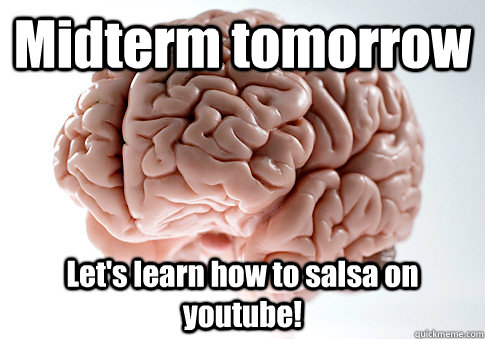 Midterm tomorrow

Let's learn how to salsa on youtube!

quickmeme.com